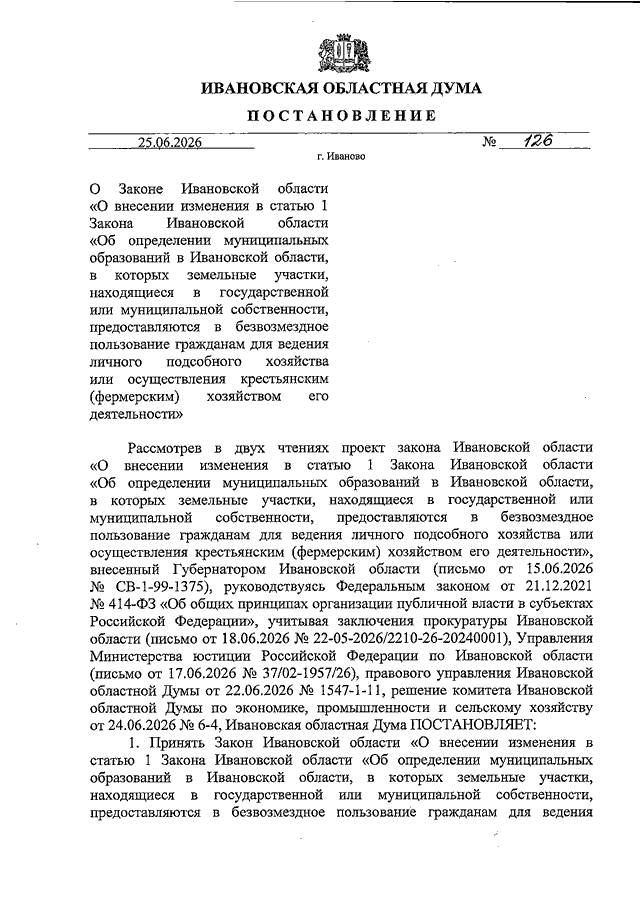 ИВАНОВСКАЯ ОБЛАСТНАЯ ДУМА

ПОСТАНОВЛЕНИЕ

25.06.2026 № 126

г. Иваново

О Законе Ивановской области «О внесении изменения в статью 1 Закона Ивановской области «Об определении муниципальных образований в Ивановской области, в которых земельные участки, находящиеся в государственной или муниципальной собственности, предоставляются в безвозмездное пользование гражданам для ведения личного подсобного хозяйства или осуществления крестьянским (фермерским) хозяйством его деятельности»

Рассмотрев в двух чтениях проект закона Ивановской области «О внесении изменения в статью 1 Закона Ивановской области «Об определении муниципальных образований в Ивановской области, в которых земельные участки, находящиеся в государственной или муниципальной собственности, предоставляются в безвозмездное пользование гражданам для ведения личного подсобного хозяйства или осуществления крестьянским (фермерским) хозяйством его деятельности», внесенный Губернатором Ивановской области (письмо от 15.06.2026 № СВ-1-99-1375), руководствуясь Федеральным законом от 21.12.2021 № 414-ФЗ «Об общих принципах организации публичной власти в субъектах Российской Федерации», учитывая заключения прокуратуры Ивановской области (письмо от 18.06.2026 № 22-05-2026/2210-26-20240001), Управления Министерства юстиции Российской Федерации по Ивановской области (письмо от 17.06.2026 № 37/02-1957/26), правового управления Ивановской областной Думы от 22.06.2026 № 1547-1-11, решение комитета Ивановской областной Думы по экономике, промышленности и сельскому хозяйству от 24.06.2026 № 6-4, Ивановская областная Дума ПОСТАНОВЛЯЕТ:

1. Принять Закон Ивановской области «О внесении изменения в статью 1 Закона Ивановской области «Об определении муниципальных образований в Ивановской области, в которых земельные участки, находящиеся в государственной или муниципальной собственности, предоставляются в безвозмездное пользование гражданам для ведения